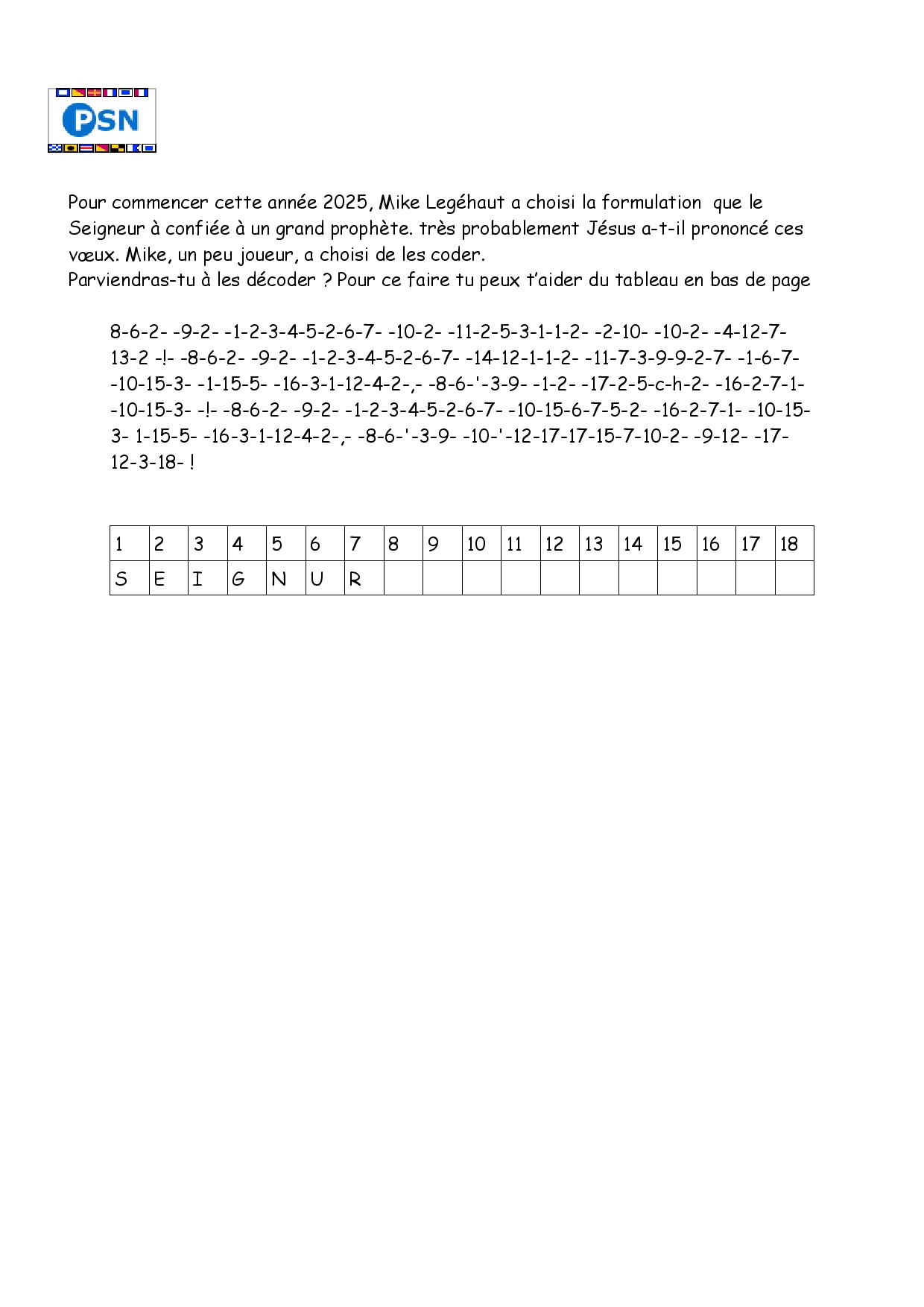 PSN

Pour commencer cette année 2025, Mike Legéhaut a choisi la formulation que le Seigneur à confiée à un grand prophète. très probablement Jésus a-t-il prononcé ces vœux. Mike, un peu joueur, a choisi de les coder.
Parviendras-tu à les décoder ? Pour ce faire tu peux t'aider du tableau en bas de page

8-6-2- -9-2- -1-2-3-4-5-2-6-7- -10-2- -11-2-5-3-1-1-2- -2-10- -10-2- -4-12-7-13-2 -!- -8-6-2- -9-2- -1-2-3-4-5-2-6-7- -14-12-1-1-2- -11-7-3-9-9-2-7- -1-6-7- -10-15-3- -1-15-5- -16-3-1-12-4-2-,- -8-6-'-3-9- -1-2- -17-2-5-c-h-2- -16-2-7-1- -10-15-3- -!- -8-6-2- -9-2- -1-2-3-4-5-2-6-7- -10-15-6-7-5-2- -16-2-7-1- -10-15-3- 1-15-5- -16-3-1-12-4-2-,- -8-6-'-3-9- -10-'-12-17-17-15-7-10-2- -9-12- -17-12-3-18- !

| 1 | 2 | 3 | 4 | 5 | 6 | 7 | 8 | 9 | 10 | 11 | 12 | 13 | 14 | 15 | 16 | 17 | 18 |
|---|---|---|---|---|---|---|---|---|---|---|---|---|---|---|---|---|---|
| S | E | I | G | N | U | R | | | | | | | | | | | |